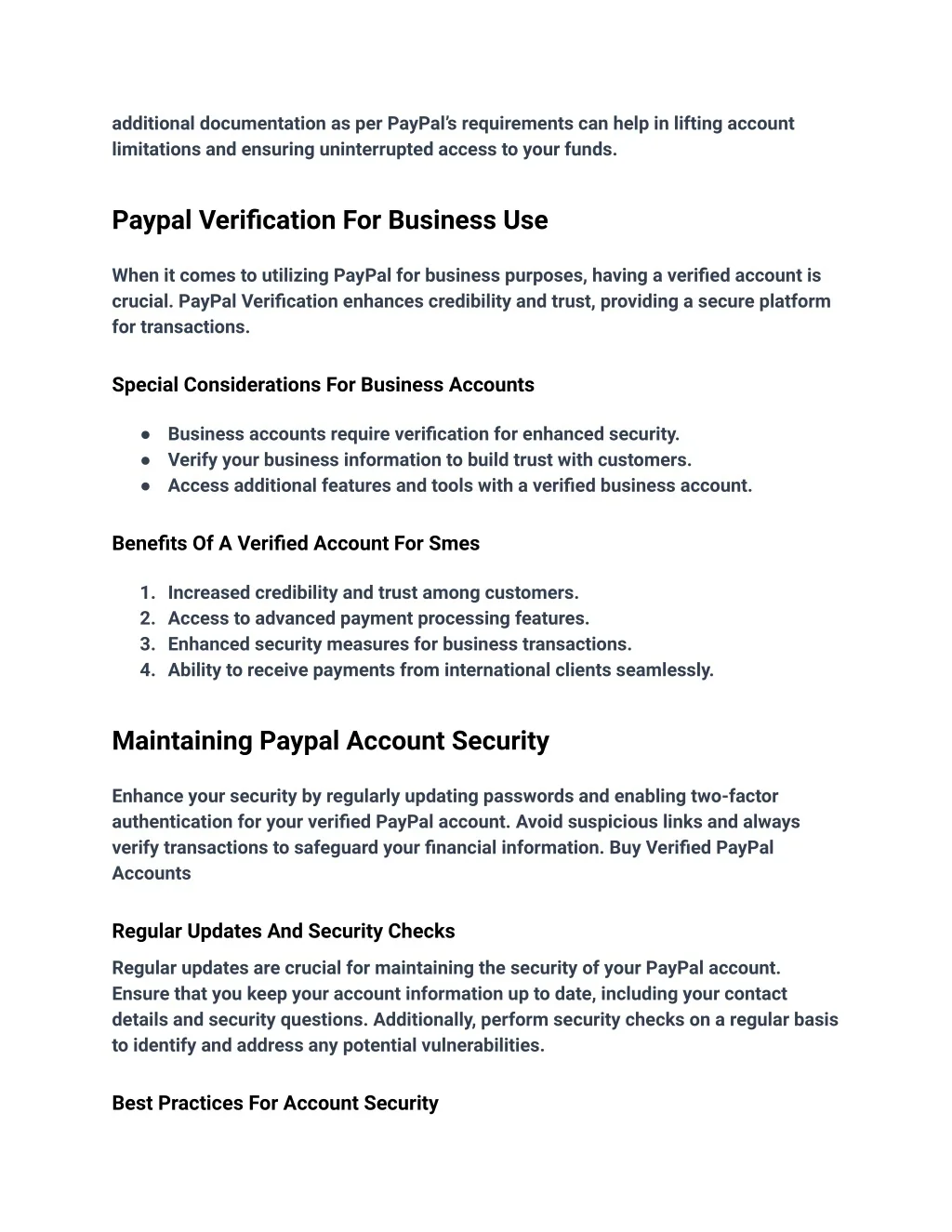 additional documentation as per PayPal's requirements can help in lifting account limitations and ensuring uninterrupted access to your funds.

Paypal Verification For Business Use

When it comes to utilizing PayPal for business purposes, having a verified account is crucial. PayPal Verification enhances credibility and trust, providing a secure platform for transactions.

Special Considerations For Business Accounts

● Business accounts require verification for enhanced security.
● Verify your business information to build trust with customers.
● Access additional features and tools with a verified business account.

Benefits Of A Verified Account For Smes

1. Increased credibility and trust among customers.
2. Access to advanced payment processing features.
3. Enhanced security measures for business transactions.
4. Ability to receive payments from international clients seamlessly.

Maintaining Paypal Account Security

Enhance your security by regularly updating passwords and enabling two-factor authentication for your verified PayPal account. Avoid suspicious links and always verify transactions to safeguard your financial information. Buy Verified PayPal Accounts

Regular Updates And Security Checks

Regular updates are crucial for maintaining the security of your PayPal account. Ensure that you keep your account information up to date, including your contact details and security questions. Additionally, perform security checks on a regular basis to identify and address any potential vulnerabilities.

Best Practices For Account Security